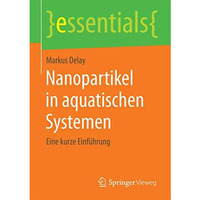 }essentials{

Markus Delay

Nanopartikel in aquatischen Systemen

Eine kurze Einführung

Springer Vieweg